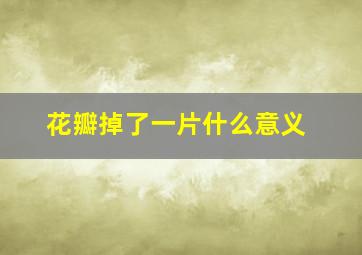 花瓣掉了一片什么意义